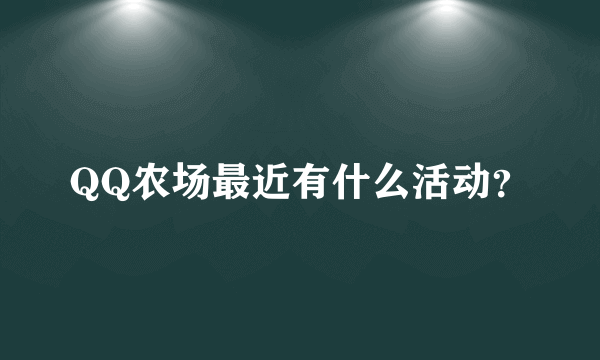 QQ农场最近有什么活动?